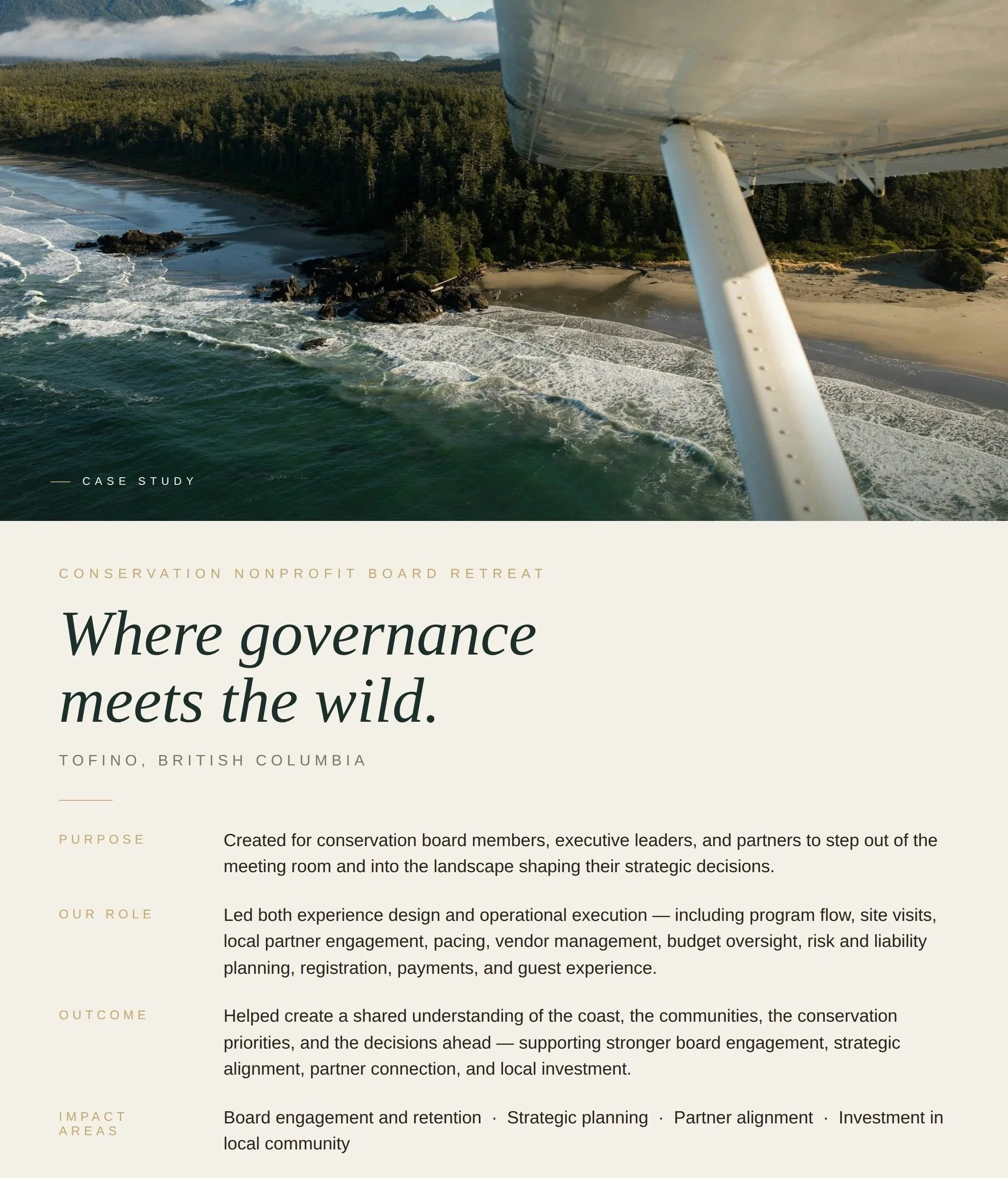 — CASE STUDY

CONSERVATION NONPROFIT BOARD RETREAT

Where governance meets the wild.

TOFINO, BRITISH COLUMBIA

PURPOSE

Created for conservation board members, executive leaders, and partners to step out of the meeting room and into the landscape shaping their strategic decisions.

OUR ROLE

Led both experience design and operational execution — including program flow, site visits, local partner engagement, pacing, vendor management, budget oversight, risk and liability planning, registration, payments, and guest experience.

OUTCOME

Helped create a shared understanding of the coast, the communities, the conservation priorities, and the decisions ahead — supporting stronger board engagement, strategic alignment, partner connection, and local investment.

IMPACT AREAS

Board engagement and retention · Strategic planning · Partner alignment · Investment in local community